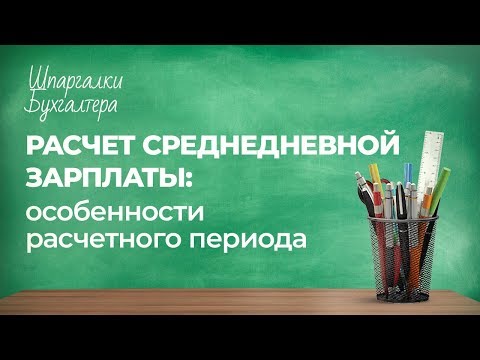 Шпаргалки
Бухгалтера

РАСЧЕТ СРЕДНЕДНЕВНОЙ ЗАРПЛАТЫ:
особенности расчетного периода